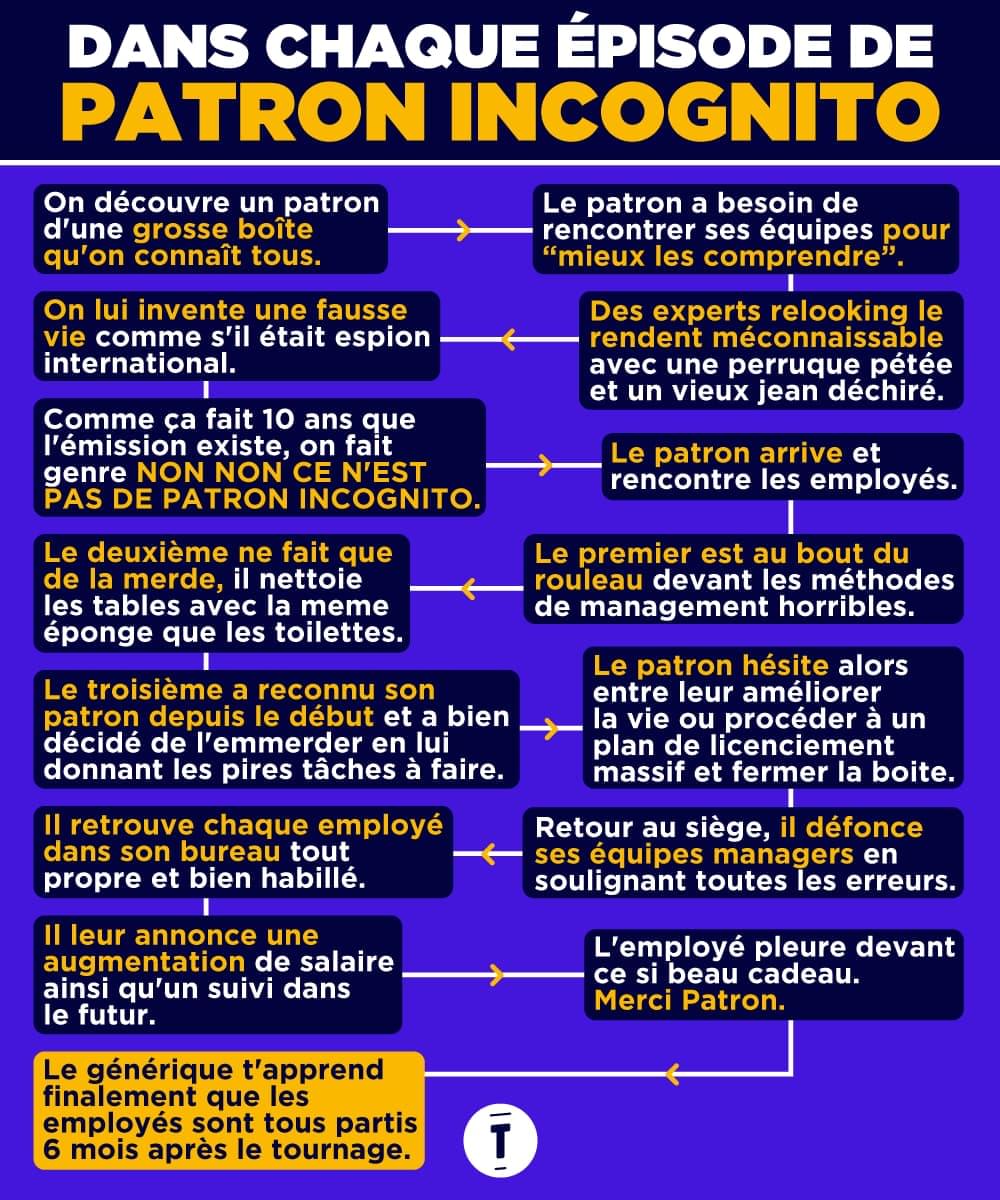 DANS CHAQUE ÉPISODE DE
PATRON INCOGNITO

On découvre un patron d'une grosse boîte qu'on connaît tous.

Le patron a besoin de rencontrer ses équipes pour “mieux les comprendre”.

Des experts relooking le rendent méconnaissable avec une perruque pétée et un vieux jean déchiré.

On lui invente une fausse vie comme s'il était espion international.

Comme ça fait 10 ans que l'émission existe, on fait genre NON NON CE N'EST PAS DE PATRON INCOGNITO.

Le patron arrive et rencontre les employés.

Le premier est au bout du rouleau devant les méthodes de management horribles.

Le deuxième ne fait que de la merde, il nettoie les tables avec la meme éponge que les toilettes.

Le troisième a reconnu son patron depuis le début et a bien décidé de l'emmerder en lui donnant les pires tâches à faire.

Le patron hésite alors entre leur améliorer la vie ou procéder à un plan de licenciement massif et fermer la boite.

Retour au siège, il défonce ses équipes managers en soulignant toutes les erreurs.

Il retrouve chaque employé dans son bureau tout propre et bien habillé.

Il leur annonce une augmentation de salaire ainsi qu'un suivi dans le futur.

L'employé pleure devant ce si beau cadeau. Merci Patron.

Le générique t'apprend finalement que les employés sont tous partis 6 mois après le tournage.

T